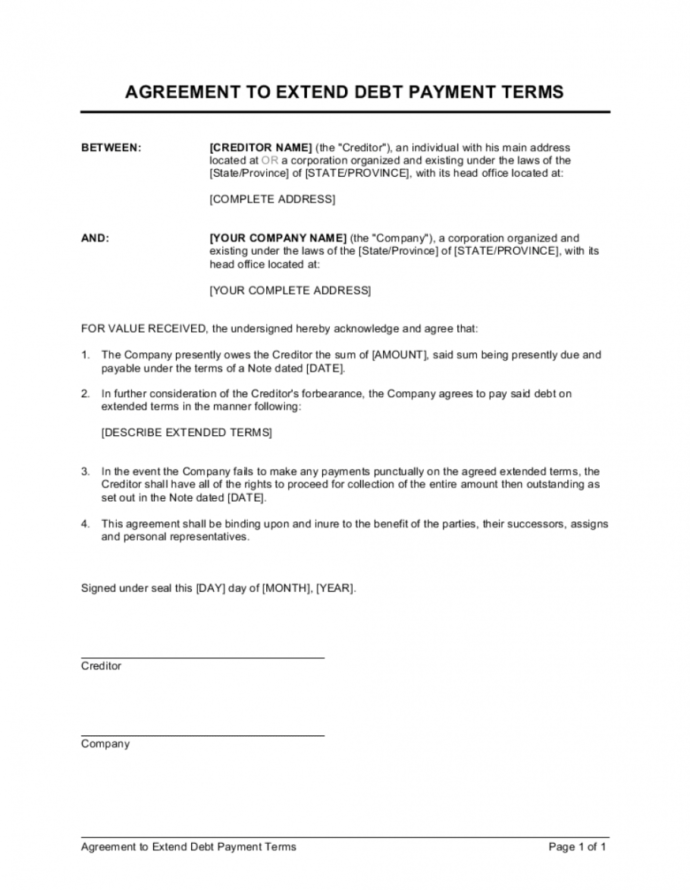 AGREEMENT TO EXTEND DEBT PAYMENT TERMS

BETWEEN: [CREDITOR NAME] (the "Creditor"), an individual with his main address located at OR a corporation organized and existing under the laws of the [State/Province] of [STATE/PROVINCE], with its head office located at:

[COMPLETE ADDRESS]

AND: [YOUR COMPANY NAME] (the "Company"), a corporation organized and existing under the laws of the [State/Province] of [STATE/PROVINCE], with its head office located at:

[YOUR COMPLETE ADDRESS]

FOR VALUE RECEIVED, the undersigned hereby acknowledge and agree that:

1. The Company presently owes the Creditor the sum of [AMOUNT], said sum being presently due and payable under the terms of a Note dated [DATE].

2. In further consideration of the Creditor's forbearance, the Company agrees to pay said debt on extended terms in the manner following:

[DESCRIBE EXTENDED TERMS]

3. In the event the Company fails to make any payments punctually on the agreed extended terms, the Creditor shall have all of the rights to proceed for collection of the entire amount then outstanding as set out in the Note dated [DATE].

4. This agreement shall be binding upon and inure to the benefit of the parties, their successors, assigns and personal representatives.

Signed under seal this [DAY] day of [MONTH], [YEAR].

Creditor

Company

Agreement to Extend Debt Payment Terms Page 1 of 1